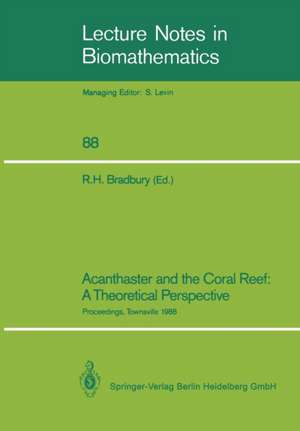 Lecture Notes in Biomathematics

Managing Editor: S. Levin

88

R.H. Bradbury (Ed.)

Acanthaster and the Coral Reef: A Theoretical Perspective

Proceedings, Townsville 1988

Springer-Verlag Berlin Heidelberg GmbH